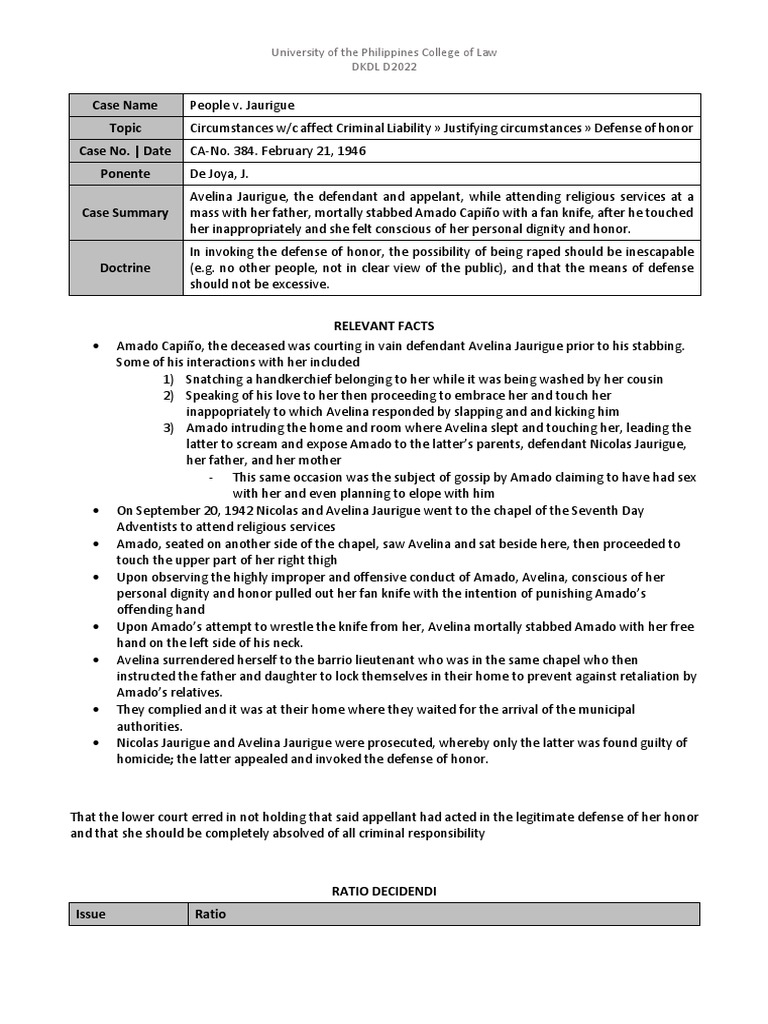 University of the Philippines College of Law
DKDL D2022

| Case Name | People v. Jaurigue |
|---|---|
| Topic | Circumstances w/c affect Criminal Liability » Justifying circumstances » Defense of honor |
| Case No. \| Date | CA-No. 384. February 21, 1946 |
| Ponente | De Joya, J. |
| Case Summary | Avelina Jaurigue, the defendant and appelant, while attending religious services at a mass with her father, mortally stabbed Amado Capiño with a fan knife, after he touched her inappropriately and she felt conscious of her personal dignity and honor. |
| Doctrine | In invoking the defense of honor, the possibility of being raped should be inescapable (e.g. no other people, not in clear view of the public), and that the means of defense should not be excessive. |

RELEVANT FACTS

• Amado Capiño, the deceased was courting in vain defendant Avelina Jaurigue prior to his stabbing. Some of his interactions with her included
1) Snatching a handkerchief belonging to her while it was being washed by her cousin
2) Speaking of his love to her then proceeding to embrace her and touch her inappropriately to which Avelina responded by slapping and and kicking him
3) Amado intruding the home and room where Avelina slept and touching her, leading the latter to scream and expose Amado to the latter's parents, defendant Nicolas Jaurigue, her father, and her mother
- This same occasion was the subject of gossip by Amado claiming to have had sex with her and even planning to elope with him
• On September 20, 1942 Nicolas and Avelina Jaurigue went to the chapel of the Seventh Day Adventists to attend religious services
• Amado, seated on another side of the chapel, saw Avelina and sat beside here, then proceeded to touch the upper part of her right thigh
• Upon observing the highly improper and offensive conduct of Amado, Avelina, conscious of her personal dignity and honor pulled out her fan knife with the intention of punishing Amado's offending hand
• Upon Amado's attempt to wrestle the knife from her, Avelina mortally stabbed Amado with her free hand on the left side of his neck.
• Avelina surrendered herself to the barrio lieutenant who was in the same chapel who then instructed the father and daughter to lock themselves in their home to prevent against retaliation by Amado's relatives.
• They complied and it was at their home where they waited for the arrival of the municipal authorities.
• Nicolas Jaurigue and Avelina Jaurigue were prosecuted, whereby only the latter was found guilty of homicide; the latter appealed and invoked the defense of honor.

That the lower court erred in not holding that said appellant had acted in the legitimate defense of her honor and that she should be completely absolved of all criminal responsibility

RATIO DECIDENDI

| Issue | Ratio |
|---|---|